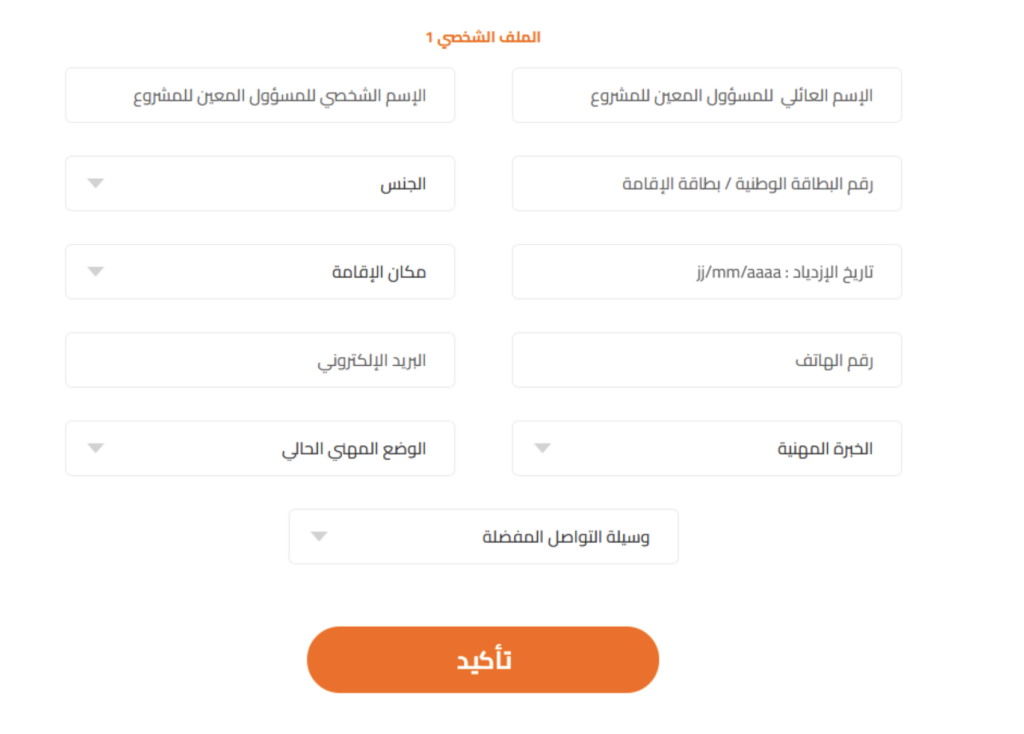 الملف الشخصي 1

الإسم العائلي للمسؤول المعين للمشروع

الإسم الشخصي للمسؤول المعين للمشروع

رقم البطاقة الوطنية / بطاقة الإقامة

الجنس

تاريخ الإزدياد : jj/mm/aaaa

مكان الإقامة

رقم الهاتف

البريد الإلكتروني

الخبرة المهنية

الوضع المهني الحالي

وسيلة التواصل المفضلة

تأكيد